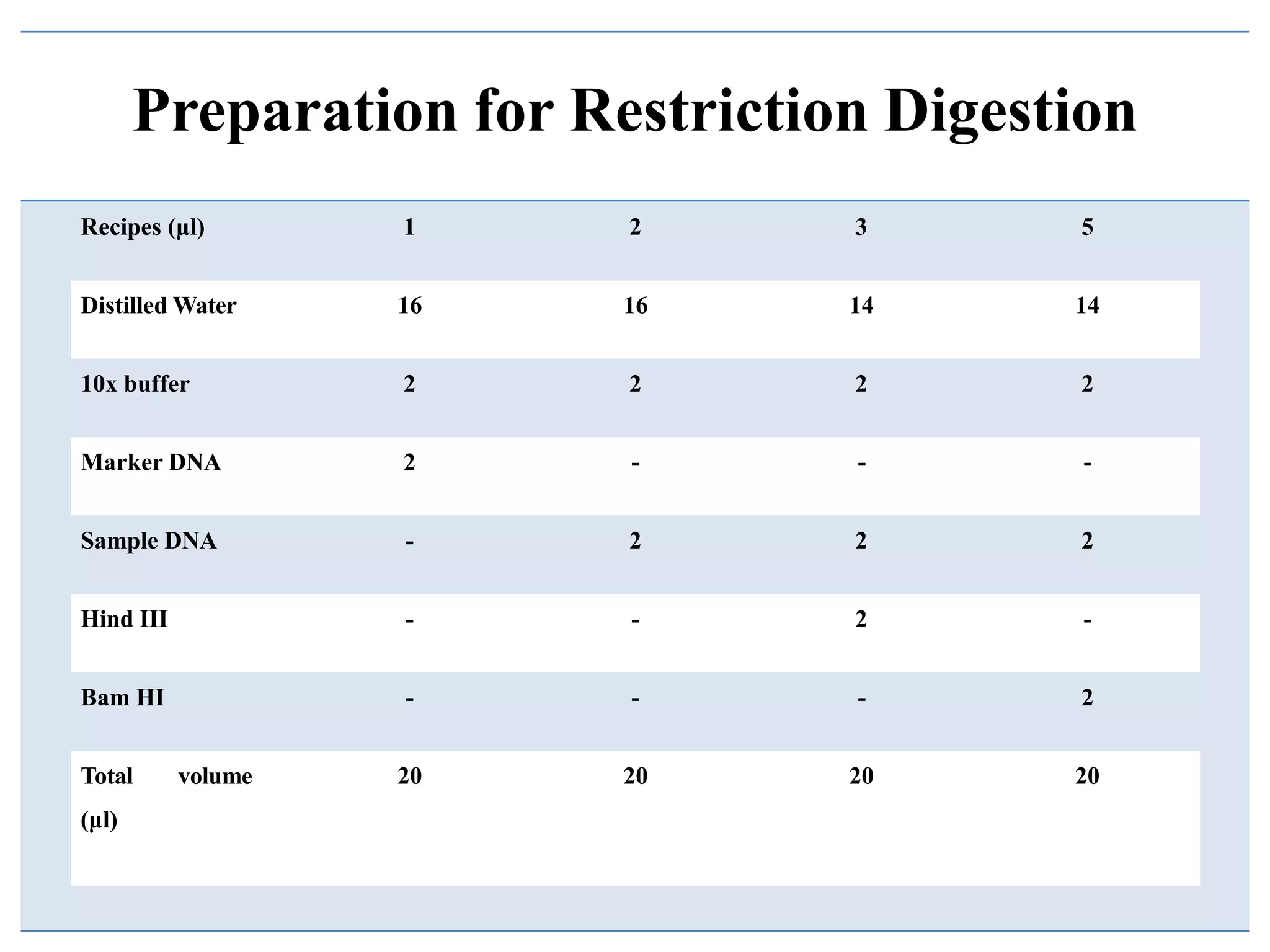 Preparation for Restriction Digestion

| Recipes (µl) | 1 | 2 | 3 | 5 |
|---|---|---|---|---|
| Distilled Water | 16 | 16 | 14 | 14 |
| 10x buffer | 2 | 2 | 2 | 2 |
| Marker DNA | 2 | - | - | - |
| Sample DNA | - | 2 | 2 | 2 |
| Hind III | - | - | 2 | - |
| Bam HI | - | - | - | 2 |
| Total volume (µl) | 20 | 20 | 20 | 20 |